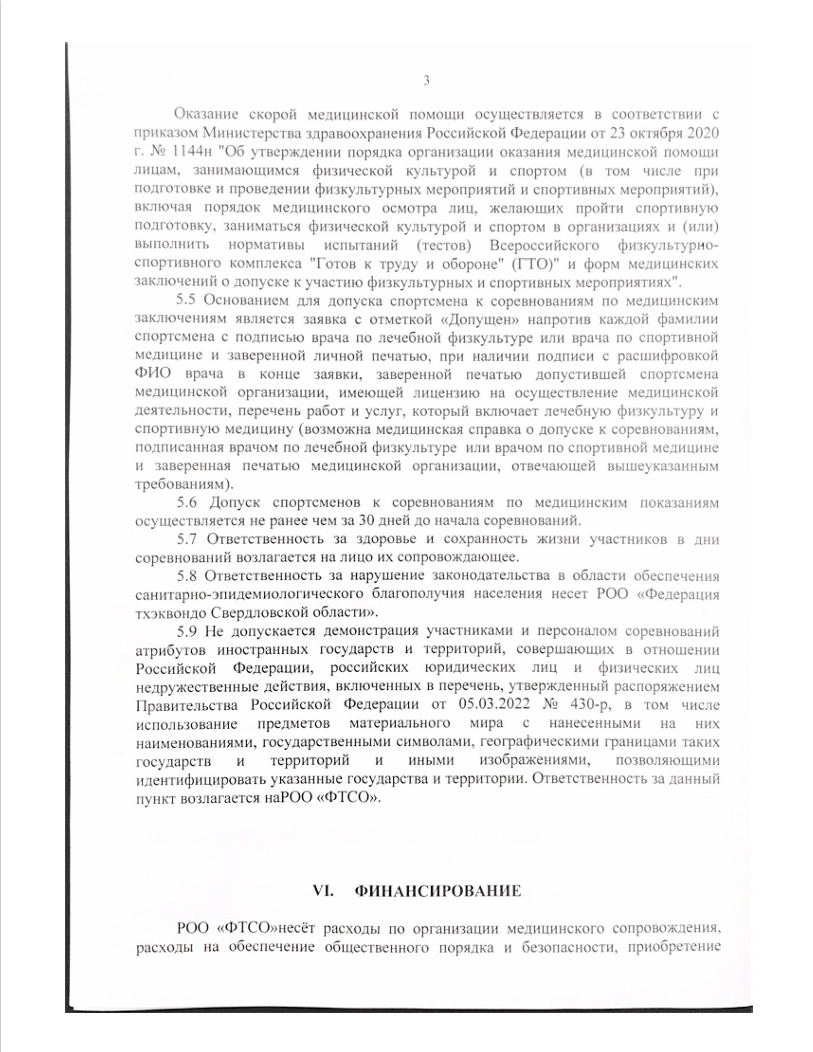 3

Оказание скорой медицинской помощи осуществляется в соответствии с приказом Министерства здравоохранения Российской Федерации от 23 октября 2020 г. № 1144н "Об утверждении порядка организации оказания медицинской помощи лицам, занимающимся физической культурой и спортом (в том числе при подготовке и проведении физкультурных мероприятий и спортивных мероприятий), включая порядок медицинского осмотра лиц, желающих пройти спортивную подготовку, заниматься физической культурой и спортом в организациях и (или) выполнить нормативы испытаний (тестов) Всероссийского физкультурно-спортивного комплекса "Готов к труду и обороне" (ГТО)" и форм медицинских заключений о допуске к участию физкультурных и спортивных мероприятиях".

5.5 Основанием для допуска спортсмена к соревнованиям по медицинским заключениям является заявка с отметкой «Допущен» напротив каждой фамилии спортсмена с подписью врача по лечебной физкультуре или врача по спортивной медицине и заверенной личной печатью, при наличии подписи с расшифровкой ФИО врача в конце заявки, заверенной печатью допустившей спортсмена медицинской организации, имеющей лицензию на осуществление медицинской деятельности, перечень работ и услуг, который включает лечебную физкультуру и спортивную медицину (возможна медицинская справка о допуске к соревнованиям, подписанная врачом по лечебной физкультуре или врачом по спортивной медицине и заверенная печатью медицинской организации, отвечающей вышеуказанным требованиям).

5.6 Допуск спортсменов к соревнованиям по медицинским показаниям осуществляется не ранее чем за 30 дней до начала соревнований.

5.7 Ответственность за здоровье и сохранность жизни участников в дни соревнований возлагается на лицо их сопровождающее.

5.8 Ответственность за нарушение законодательства в области обеспечения санитарно-эпидемиологического благополучия населения несет РОО «Федерация тхэквондо Свердловской области».

5.9 Не допускается демонстрация участниками и персоналом соревнований атрибутов иностранных государств и территорий, совершающих в отношении Российской Федерации, российских юридических лиц и физических лиц недружественные действия, включенных в перечень, утвержденный распоряжением Правительства Российской Федерации от 05.03.2022 № 430-р, в том числе использование предметов материального мира с нанесенными на них наименованиями, государственными символами, географическими границами таких государств и территорий и иными изображениями, позволяющими идентифицировать указанные государства и территории. Ответственность за данный пункт возлагается наРОО «ФТСО».

VI. ФИНАНСИРОВАНИЕ

РОО «ФТСО»несёт расходы по организации медицинского сопровождения, расходы на обеспечение общественного порядка и безопасности, приобретение